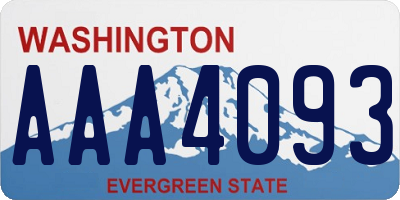 WASHINGTON

AAA4093

EVERGREEN STATE